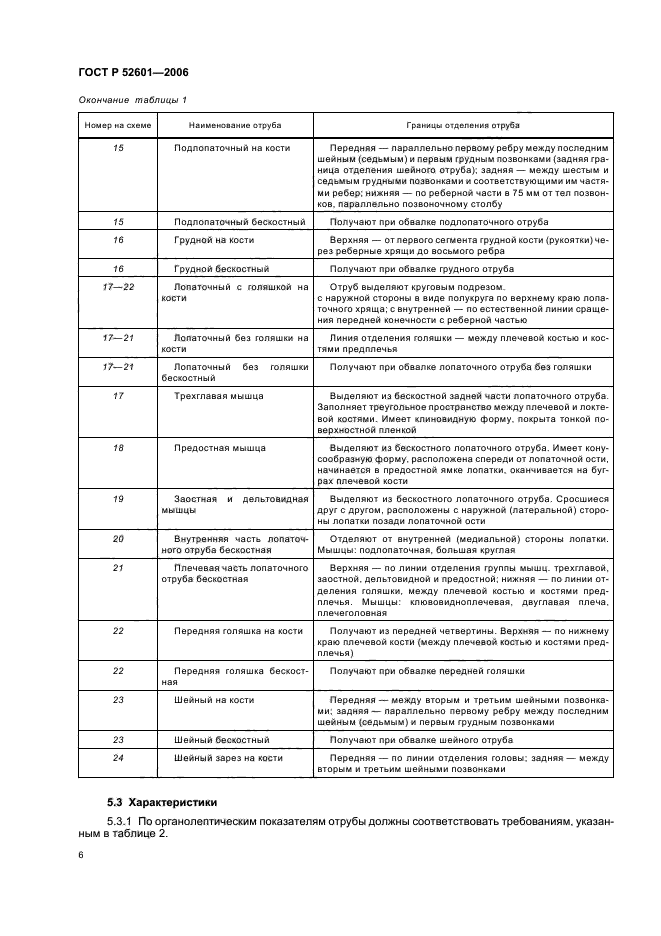 ГОСТ Р 52601—2006

Окончание таблицы 1

| Номер на схеме | Наименование отруба | Границы отделения отруба |
|---|---|---|
| 15 | Подлопаточный на кости | Передняя — параллельно первому ребру между последним шейным (седьмым) и первым грудным позвонками (задняя граница отделения шейного отруба); задняя — между шестым и седьмым грудными позвонками и соответствующими им частями ребер; нижняя — по реберной части в 75 мм от тел позвонков, параллельно позвоночному столбу |
| 15 | Подлопаточный бескостный | Получают при обвалке подлопаточного отруба |
| 16 | Грудной на кости | Верхняя — от первого сегмента грудной кости (рукоятки) через реберные хрящи до восьмого ребра |
| 16 | Грудной бескостный | Получают при обвалке грудного отруба |
| 17—22 | Лопаточный с голяшкой на кости | Отруб выделяют круговым подрезом. с наружной стороны в виде полукруга по верхнему краю лопаточного хряща; с внутренней — по естественной линии сращения передней конечности с реберной частью |
| 17—21 | Лопаточный без голяшки на кости | Линия отделения голяшки — между плечевой костью и костями предплечья |
| 17—21 | Лопаточный без голяшки бескостный | Получают при обвалке лопаточного отруба без голяшки |
| 17 | Трехглавая мышца | Выделяют из бескостной задней части лопаточного отруба. Заполняет треугольное пространство между плечевой и локтевой костями. Имеет клиновидную форму, покрыта тонкой поверхностной пленкой |
| 18 | Предостная мышца | Выделяют из бескостного лопаточного отруба. Имеет конусообразную форму, расположена спереди от лопаточной ости, начинается в предостной ямке лопатки, оканчивается на буграх плечевой кости |
| 19 | Заостная и дельтовидная мышцы | Выделяют из бескостного лопаточного отруба. Сросшиеся друг с другом, расположены с наружной (латеральной) стороны лопатки позади лопаточной ости |
| 20 | Внутренняя часть лопаточного отруба бескостная | Отделяют от внутренней (медиальной) стороны лопатки. Мышцы: подлопаточная, большая круглая |
| 21 | Плечевая часть лопаточного отруба бескостная | Верхняя — по линии отделения группы мышц. трехглавой, заостной, дельтовидной и предостной; нижняя — по линии отделения голяшки, между плечевой костью и костями предплечья. Мышцы: клювовидноплечевая, двуглавая плеча, плечеголовная |
| 22 | Передняя голяшка на кости | Получают из передней четвертины. Верхняя — по нижнему краю плечевой кости (между плечевой костью и костями предплечья) |
| 22 | Передняя голяшка бескостная | Получают при обвалке передней голяшки |
| 23 | Шейный на кости | Передняя — между вторым и третьим шейными позвонками; задняя — параллельно первому ребру между последним шейным (седьмым) и первым грудным позвонками |
| 23 | Шейный бескостный | Получают при обвалке шейного отруба |
| 24 | Шейный зарез на кости | Передняя — по линии отделения головы; задняя — между вторым и третьим шейными позвонками |

5.3 Характеристики

5.3.1 По органолептическим показателям отрубы должны соответствовать требованиям, указанным в таблице 2.

6